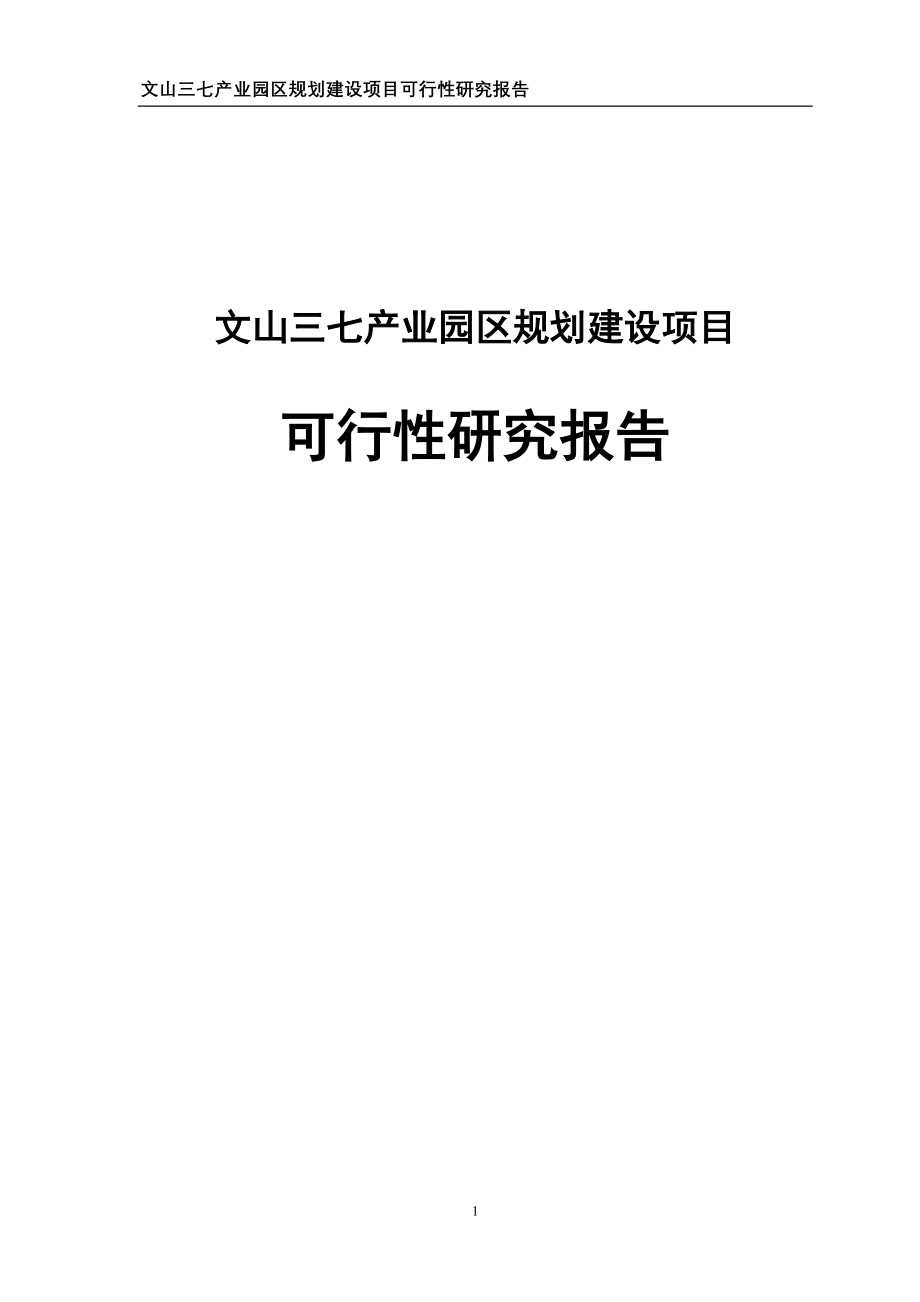 文山三七产业园区规划建设项目可行性研究报告

文山三七产业园区规划建设项目

可行性研究报告

1